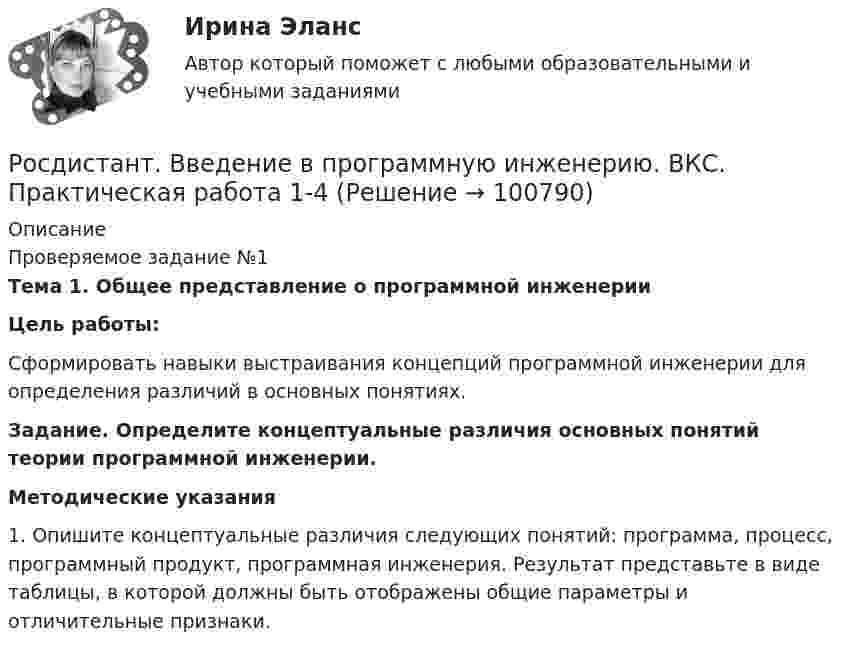 Ирина Эланс

Автор который поможет с любыми образовательными и учебными заданиями

Росдистант. Введение в программную инженерию. ВКС. Практическая работа 1-4 (Решение → 100790)

Описание

Проверяемое задание №1

Тема 1. Общее представление о программной инженерии

Цель работы:

Сформировать навыки выстраивания концепций программной инженерии для определения различий в основных понятиях.

Задание. Определите концептуальные различия основных понятий теории программной инженерии.

Методические указания

1. Опишите концептуальные различия следующих понятий: программа, процесс, программный продукт, программная инженерия. Результат представьте в виде таблицы, в которой должны быть отображены общие параметры и отличительные признаки.